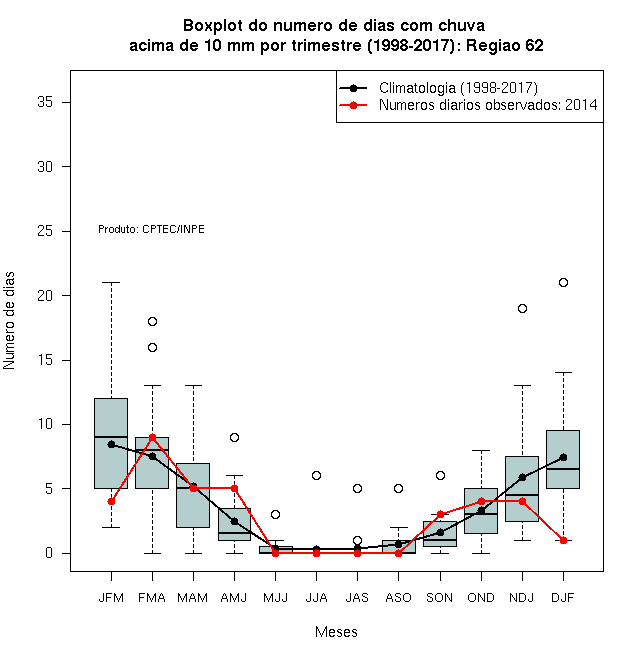 Boxplot do numero de dias com chuva
acima de 10 mm por trimestre (1998-2017): Regiao 62

Climatologia (1998-2017)
Numeros diarios observados: 2014

Produto: CPTEC/INPE

Numero de dias

35
30
25
20
15
10
5
0

JFM FMA MAM AMJ MJJ JJA JAS ASO SON OND NDJ DJF

Meses